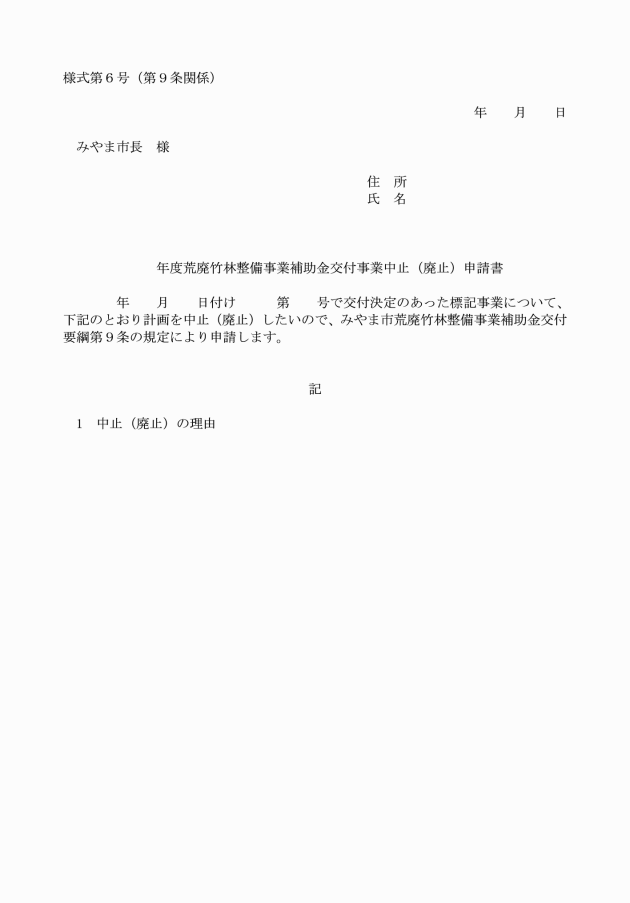 様式第６号（第９条関係）

年　　月　　日

みやま市長　様

住　所
氏　名

年度荒廃竹林整備事業補助金交付事業中止（廃止）申請書

年　　月　　日付け　　　第　　号で交付決定のあった標記事業について、下記のとおり計画を中止（廃止）したいので、みやま市荒廃竹林整備事業補助金交付要綱第９条の規定により申請します。

記

1　中止（廃止）の理由